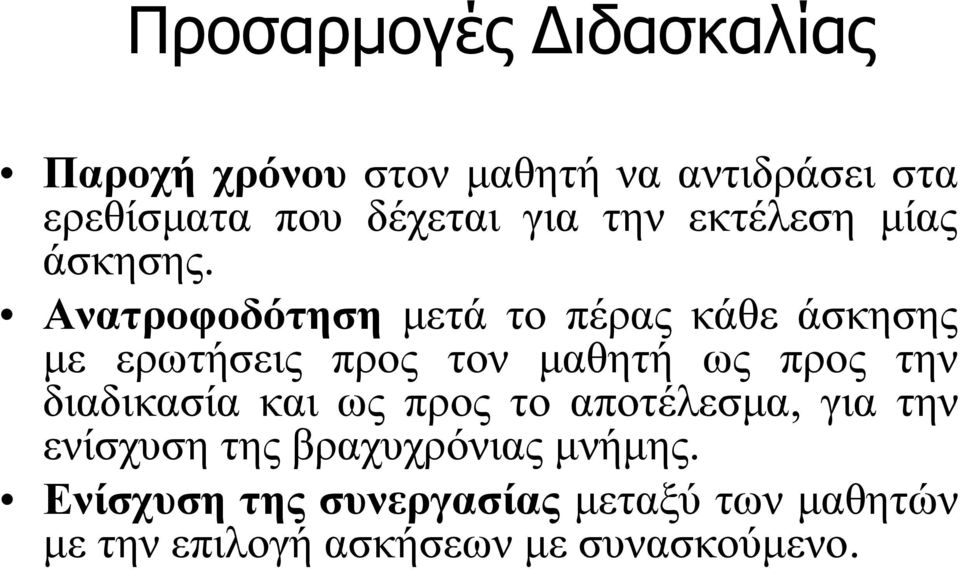 Προσαρμογές Διδασκαλίας

• Παροχή χρόνου στον μαθητή να αντιδράσει στα ερεθίσματα που δέχεται για την εκτέλεση μίας άσκησης.

• Ανατροφοδότηση μετά το πέρας κάθε άσκησης με ερωτήσεις προς τον μαθητή ως προς την διαδικασία και ως προς το αποτέλεσμα, για την ενίσχυση της βραχυχρόνιας μνήμης.

• Ενίσχυση της συνεργασίας μεταξύ των μαθητών με την επιλογή ασκήσεων με συνασκούμενο.